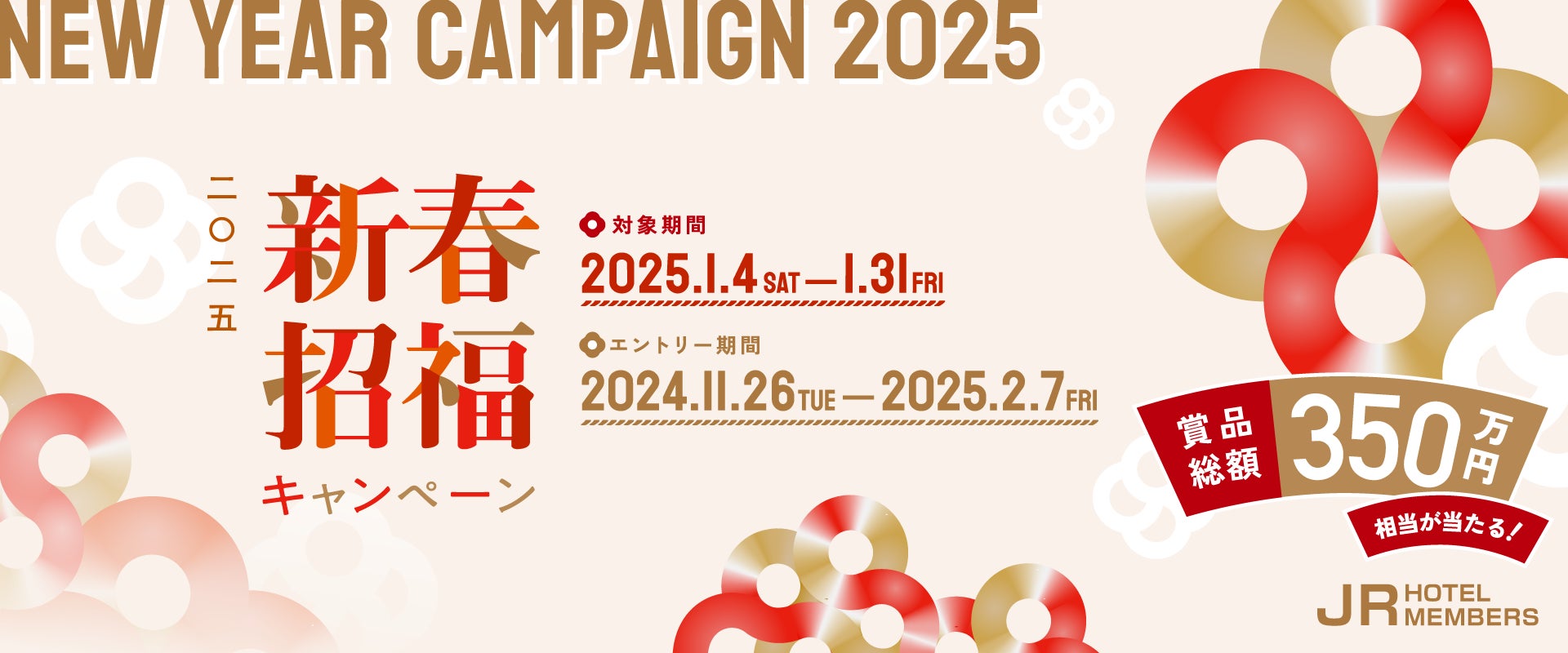 NEW YEAR CAMPAIGN 2025

二〇二五

新春招福

キャンペーン

対象期間

2025.1.4 SAT — 1.31 FRI

エントリー期間

2024.11.26 TUE — 2025.2.7 FRI

賞品総額 350万円

相当が当たる!

JR HOTEL MEMBERS